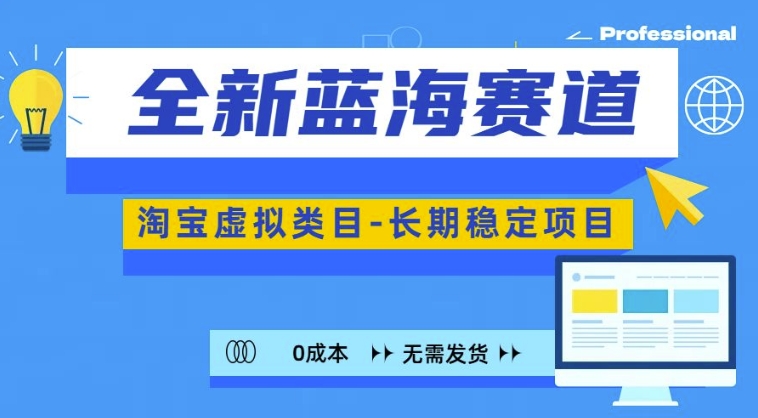 Professional

全新蓝海赛道

淘宝虚拟类目-长期稳定项目

0成本 无需发货